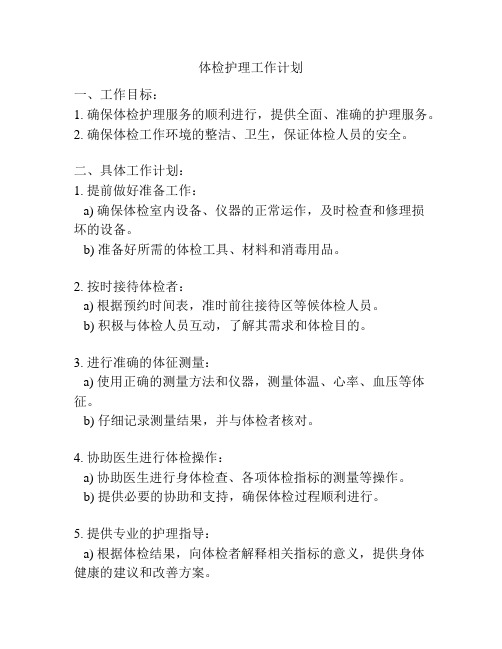 体检护理工作计划

一、工作目标：
1. 确保体检护理服务的顺利进行，提供全面、准确的护理服务。
2. 确保体检工作环境的整洁、卫生，保证体检人员的安全。

二、具体工作计划：
1. 提前做好准备工作：
a) 确保体检室内设备、仪器的正常运作，及时检查和修理损坏的设备。
b) 准备好所需的体检工具、材料和消毒用品。

2. 按时接待体检者：
a) 根据预约时间表，准时前往接待区等候体检人员。
b) 积极与体检人员互动，了解其需求和体检目的。

3. 进行准确的体征测量：
a) 使用正确的测量方法和仪器，测量体温、心率、血压等体征。
b) 仔细记录测量结果，并与体检者核对。

4. 协助医生进行体检操作：
a) 协助医生进行身体检查、各项体检指标的测量等操作。
b) 提供必要的协助和支持，确保体检过程顺利进行。

5. 提供专业的护理指导：
a) 根据体检结果，向体检者解释相关指标的意义，提供身体健康的建议和改善方案。